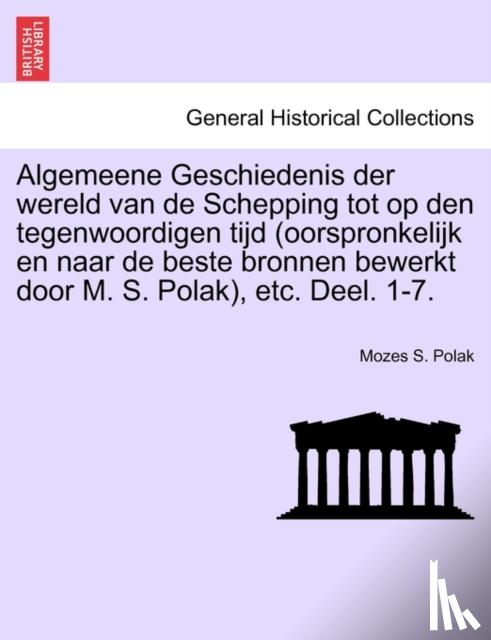 BRITISH LIBRARY

General Historical Collections

Algemeene Geschiedenis der wereld van de Schepping tot op den tegenwoordigen tijd (oorspronkelijk en naar de beste bronnen bewerkt door M. S. Polak), etc. Deel. 1-7.

Mozes S. Polak